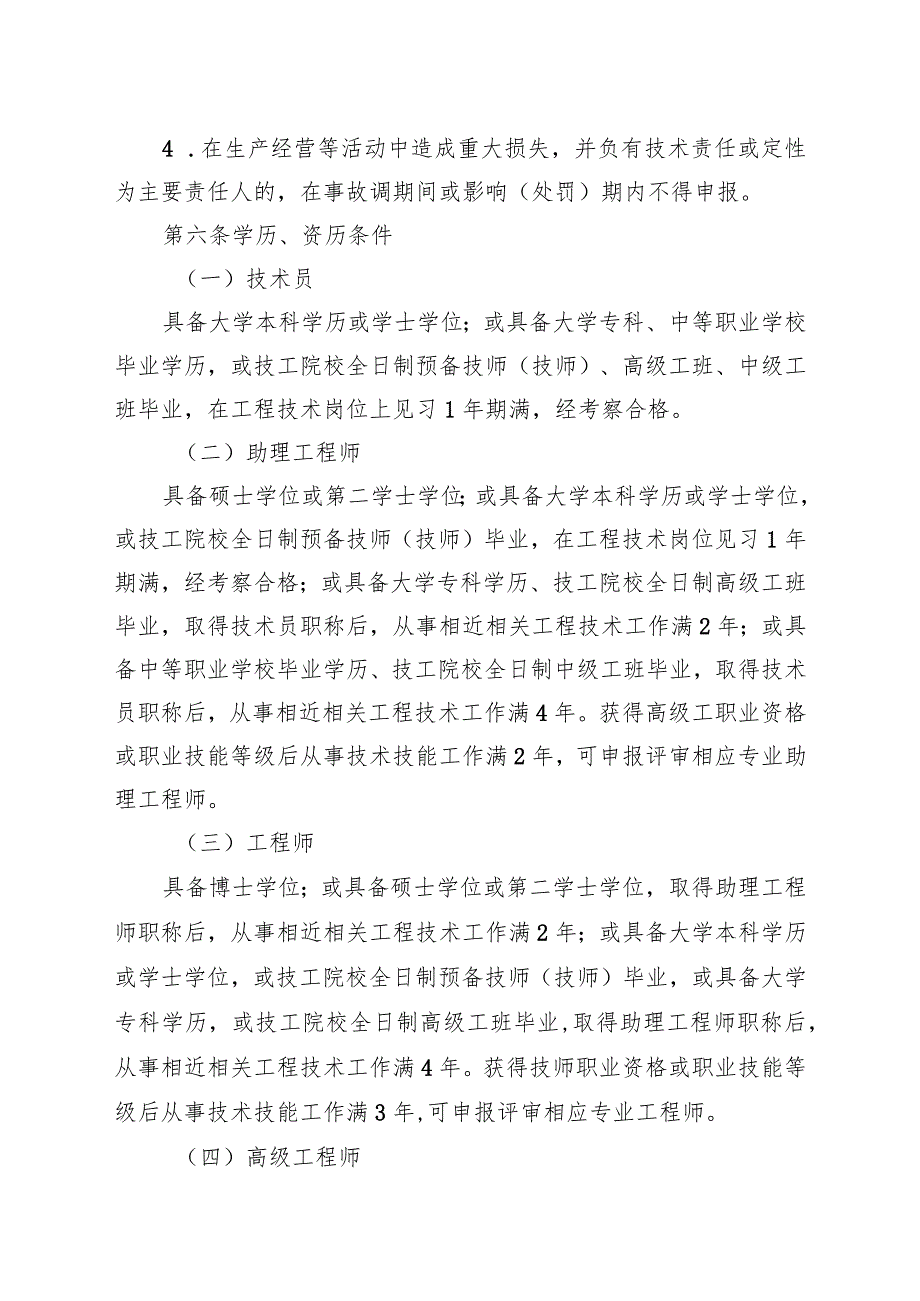 4．在生产经营等活动中造成重大损失，并负有技术责任或定性为主要责任人的，在事故调期间或影响（处罚）期内不得申报。

第六条学历、资历条件

（一）技术员

具备大学本科学历或学士学位；或具备大学专科、中等职业学校毕业学历，或技工院校全日制预备技师（技师）、高级工班、中级工班毕业，在工程技术岗位上见习1年期满，经考察合格。

（二）助理工程师

具备硕士学位或第二学士学位；或具备大学本科学历或学士学位，或技工院校全日制预备技师（技师）毕业，在工程技术岗位见习1年期满，经考察合格；或具备大学专科学历、技工院校全日制高级工班毕业，取得技术员职称后，从事相近相关工程技术工作满2年；或具备中等职业学校毕业学历、技工院校全日制中级工班毕业，取得技术员职称后，从事相近相关工程技术工作满4年。获得高级工职业资格或职业技能等级后从事技术技能工作满2年，可申报评审相应专业助理工程师。

（三）工程师

具备博士学位；或具备硕士学位或第二学士学位，取得助理工程师职称后，从事相近相关工程技术工作满2年；或具备大学本科学历或学士学位，或技工院校全日制预备技师（技师）毕业，或具备大学专科学历，或技工院校全日制高级工班毕业，取得助理工程师职称后，从事相近相关工程技术工作满4年。获得技师职业资格或职业技能等级后从事技术技能工作满3年，可申报评审相应专业工程师。

（四）高级工程师